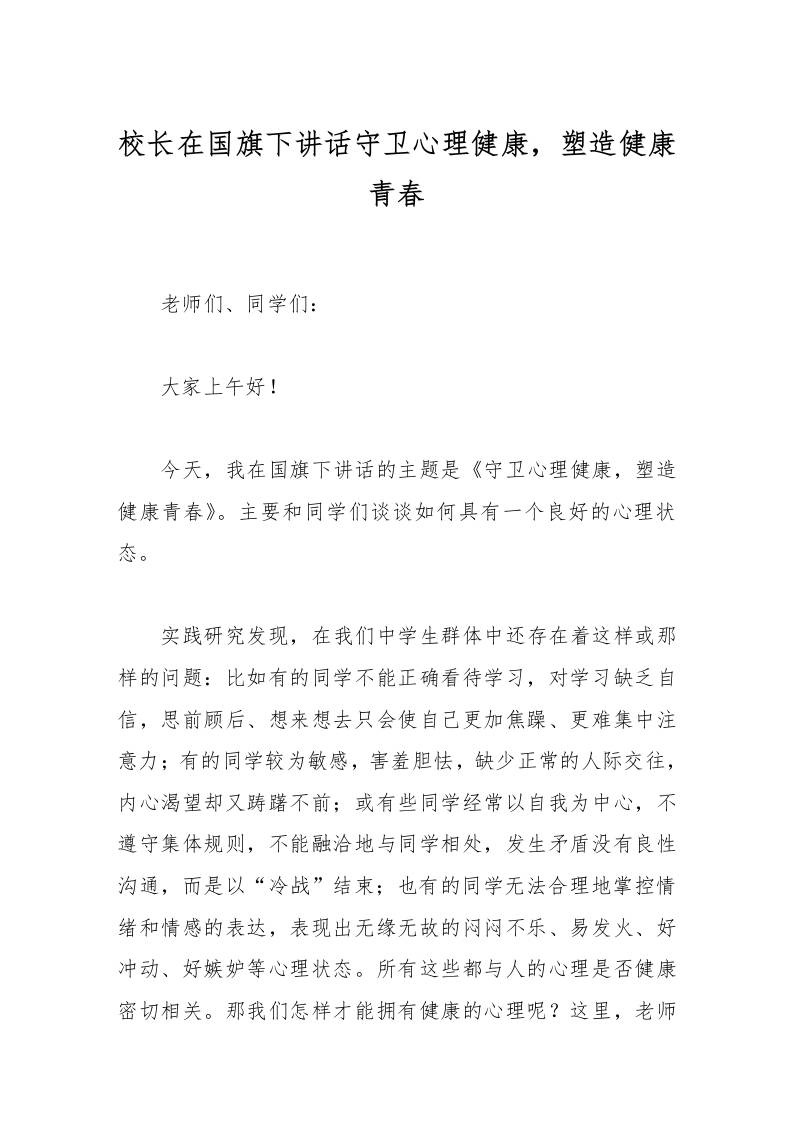 校长在国旗下讲话守卫心理健康，塑造健康青春

老师们、同学们：

大家上午好！

今天，我在国旗下讲话的主题是《守卫心理健康，塑造健康青春》。主要和同学们谈谈如何具有一个良好的心理状态。

实践研究发现，在我们中学生群体中还存在着这样或那样的问题：比如有的同学不能正确看待学习，对学习缺乏自信，思前顾后、想来想去只会使自己更加焦躁、更难集中注意力；有的同学较为敏感，害羞胆怯，缺少正常的人际交往，内心渴望却又踌躇不前；或有些同学经常以自我为中心，不遵守集体规则，不能融洽地与同学相处，发生矛盾没有良性沟通，而是以“冷战”结束；也有的同学无法合理地掌控情绪和情感的表达，表现出无缘无故的闷闷不乐、易发火、好冲动、好嫉妒等心理状态。所有这些都与人的心理是否健康密切相关。那我们怎样才能拥有健康的心理呢？这里，老师